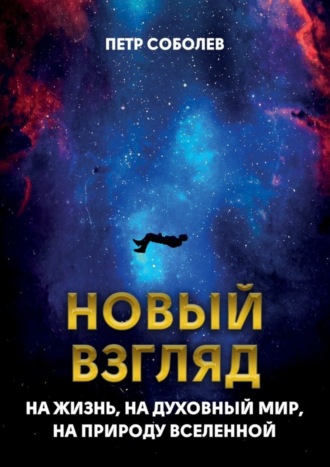 ПЕТР СОБОЛЕВ

НОВЫЙ ВЗГЛЯД

НА ЖИЗНЬ, НА ДУХОВНЫЙ МИР, НА ПРИРОДУ ВСЕЛЕННОЙ